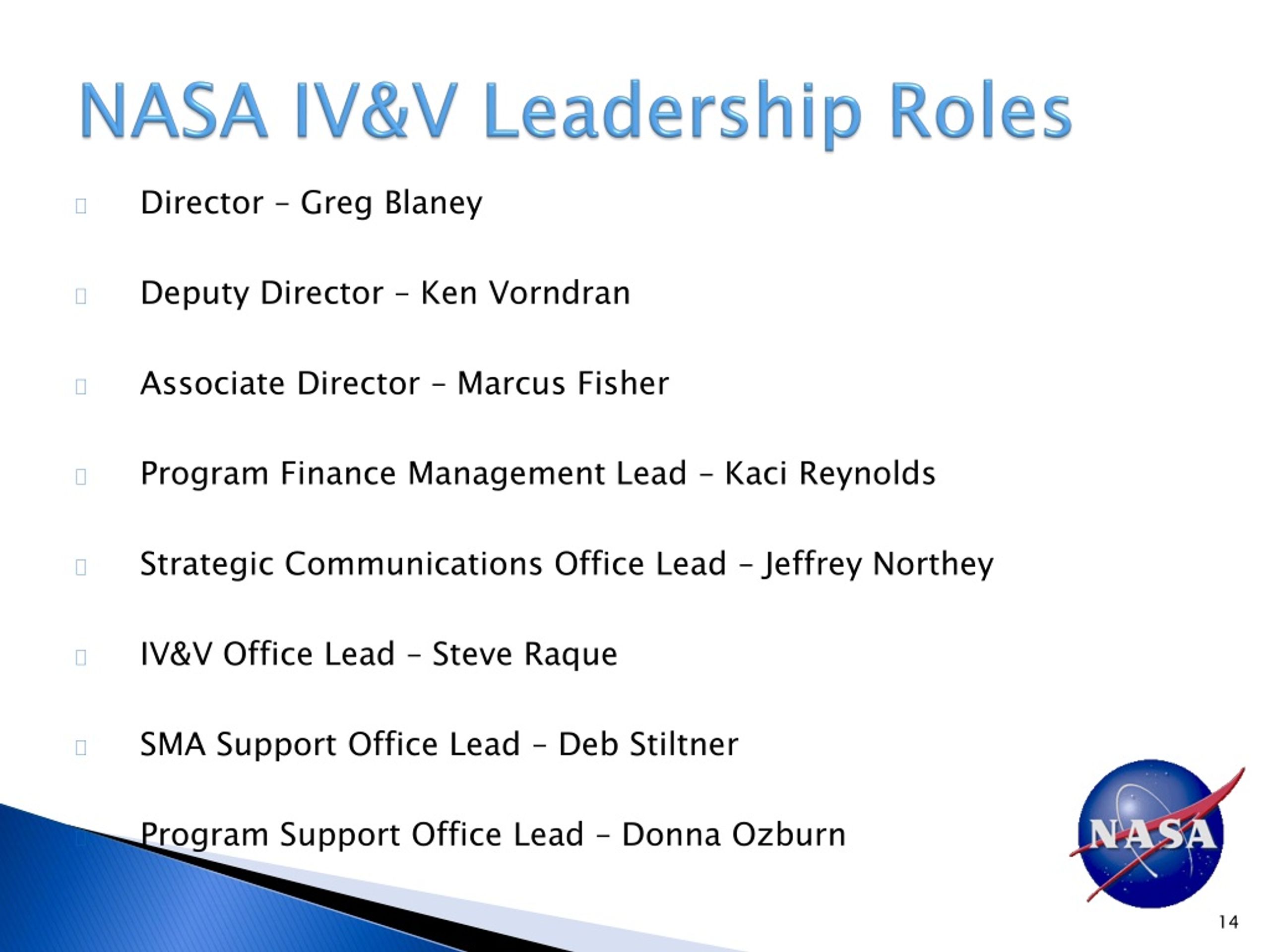 NASA IV&V Leadership Roles

Director – Greg Blaney

Deputy Director – Ken Vorndran

Associate Director – Marcus Fisher

Program Finance Management Lead – Kaci Reynolds

Strategic Communications Office Lead – Jeffrey Northey

IV&V Office Lead – Steve Raque

SMA Support Office Lead – Deb Stiltner

Program Support Office Lead – Donna Ozburn

NASA

14